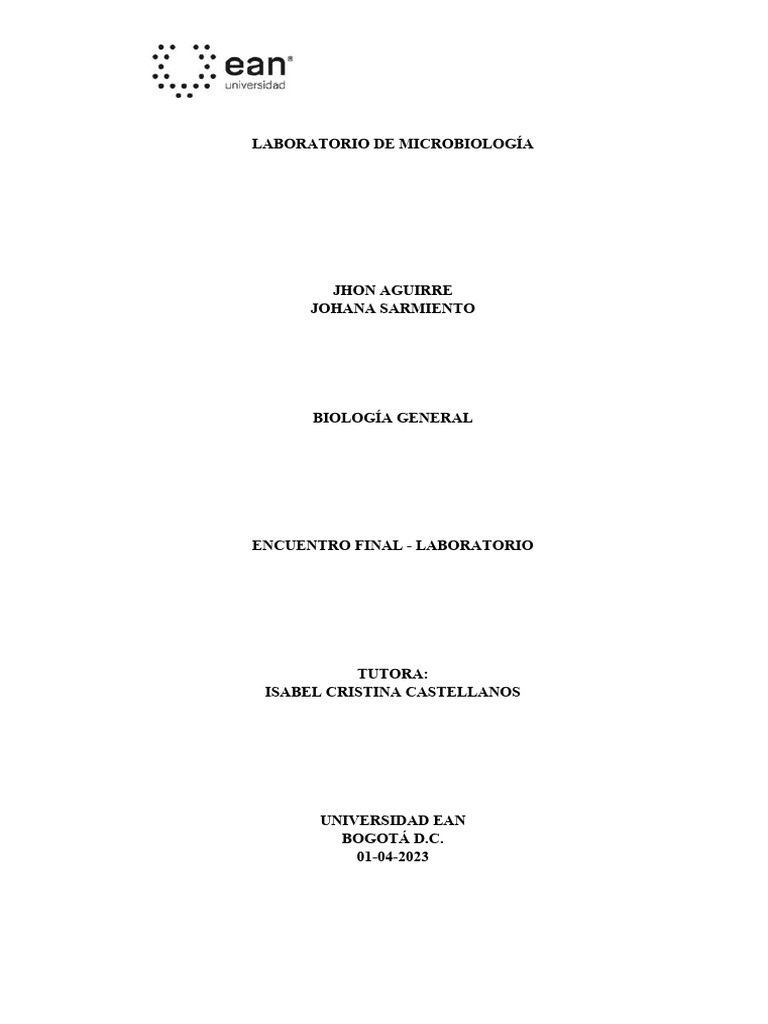 ean®
universidad

LABORATORIO DE MICROBIOLOGÍA

JHON AGUIRRE
JOHANA SARMIENTO

BIOLOGÍA GENERAL

ENCUENTRO FINAL - LABORATORIO

TUTORA:
ISABEL CRISTINA CASTELLANOS

UNIVERSIDAD EAN
BOGOTÁ D.C.
01-04-2023